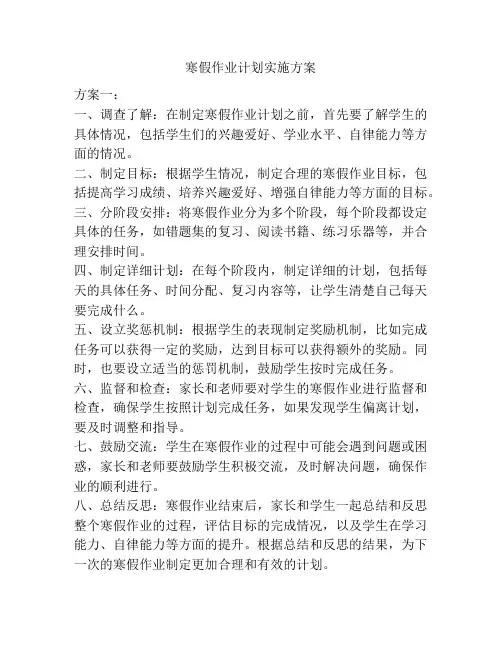 寒假作业计划实施方案

方案一：

一、调查了解：在制定寒假作业计划之前，首先要了解学生的具体情况，包括学生们的兴趣爱好、学业水平、自律能力等方面的情况。

二、制定目标：根据学生情况，制定合理的寒假作业目标，包括提高学习成绩、培养兴趣爱好、增强自律能力等方面的目标。

三、分阶段安排：将寒假作业分为多个阶段，每个阶段都设定具体的任务，如错题集的复习、阅读书籍、练习乐器等，并合理安排时间。

四、制定详细计划：在每个阶段内，制定详细的计划，包括每天的具体任务、时间分配、复习内容等，让学生清楚自己每天要完成什么。

五、设立奖惩机制：根据学生的表现制定奖励机制，比如完成任务可以获得一定的奖励，达到目标可以获得额外的奖励。同时，也要设立适当的惩罚机制，鼓励学生按时完成任务。

六、监督和检查：家长和老师要对学生的寒假作业进行监督和检查，确保学生按照计划完成任务，如果发现学生偏离计划，要及时调整和指导。

七、鼓励交流：学生在寒假作业的过程中可能会遇到问题或困惑，家长和老师要鼓励学生积极交流，及时解决问题，确保作业的顺利进行。

八、总结反思：寒假作业结束后，家长和学生一起总结和反思整个寒假作业的过程，评估目标的完成情况，以及学生在学习能力、自律能力等方面的提升。根据总结和反思的结果，为下一次的寒假作业制定更加合理和有效的计划。